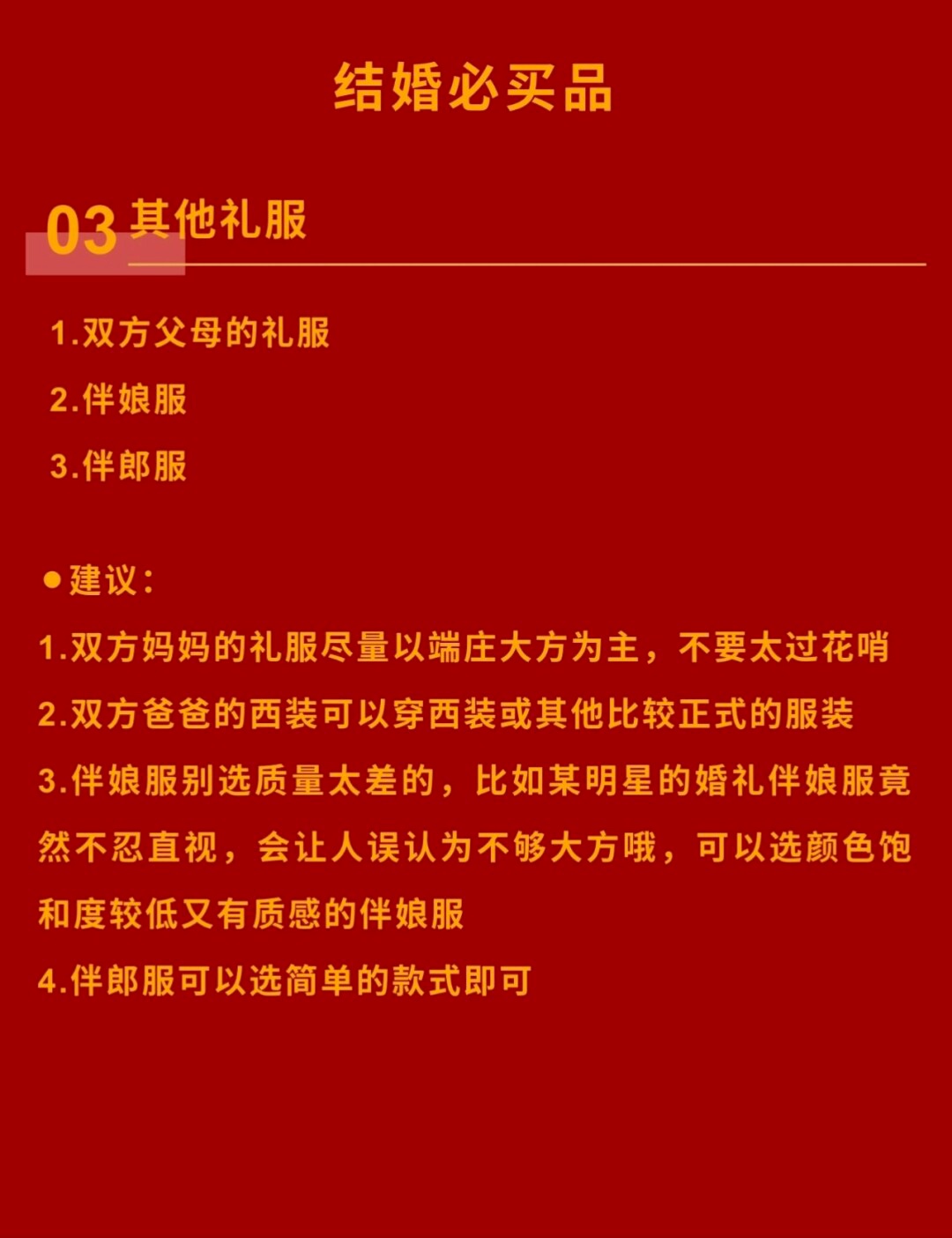 结婚必买品

03 其他礼服

1.双方父母的礼服

2.伴娘服

3.伴郎服

●建议：

1.双方妈妈的礼服尽量以端庄大方为主，不要太过花哨

2.双方爸爸的西装可以穿西装或其他比较正式的服装

3.伴娘服别选质量太差的，比如某明星的婚礼伴娘服竟然不忍直视，会让人误认为不够大方哦，可以选颜色饱和度较低又有质感的伴娘服

4.伴郎服可以选简单的款式即可